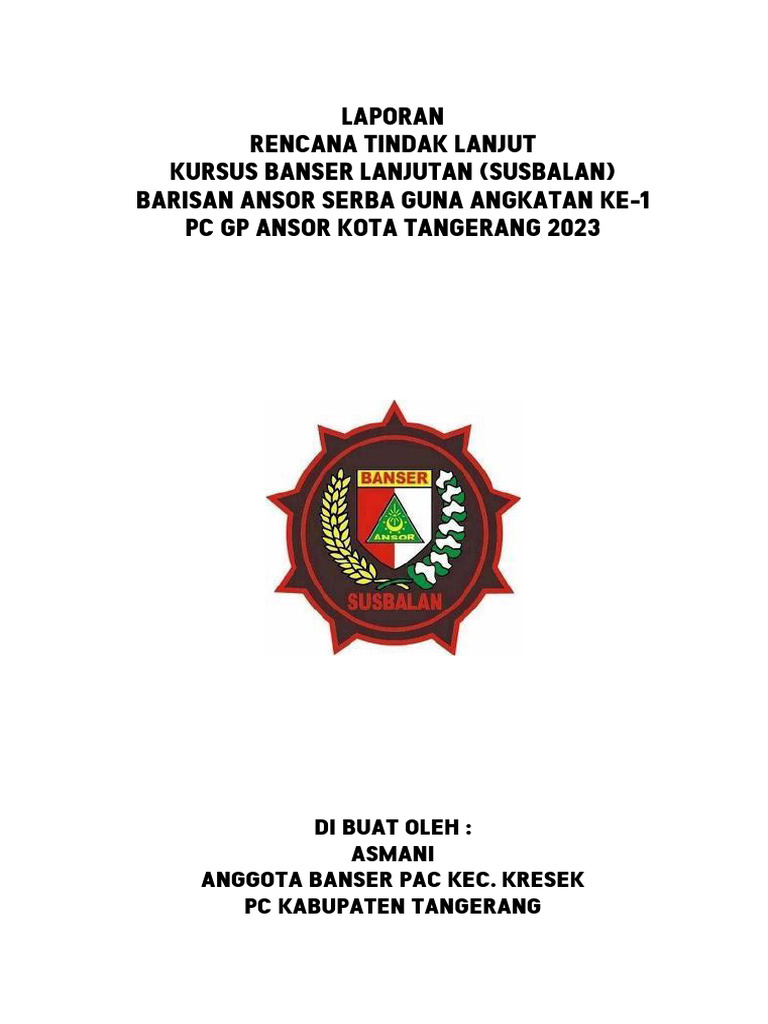 LAPORAN
RENCANA TINDAK LANJUT
KURSUS BANSER LANJUTAN (SUSBALAN)
BARISAN ANSOR SERBA GUNA ANGKATAN KE-1
PC GP ANSOR KOTA TANGERANG 2023

BANSER
ANSOR
SUSBALAN

DI BUAT OLEH :
ASMANI
ANGGOTA BANSER PAC KEC. KRESEK
PC KABUPATEN TANGERANG